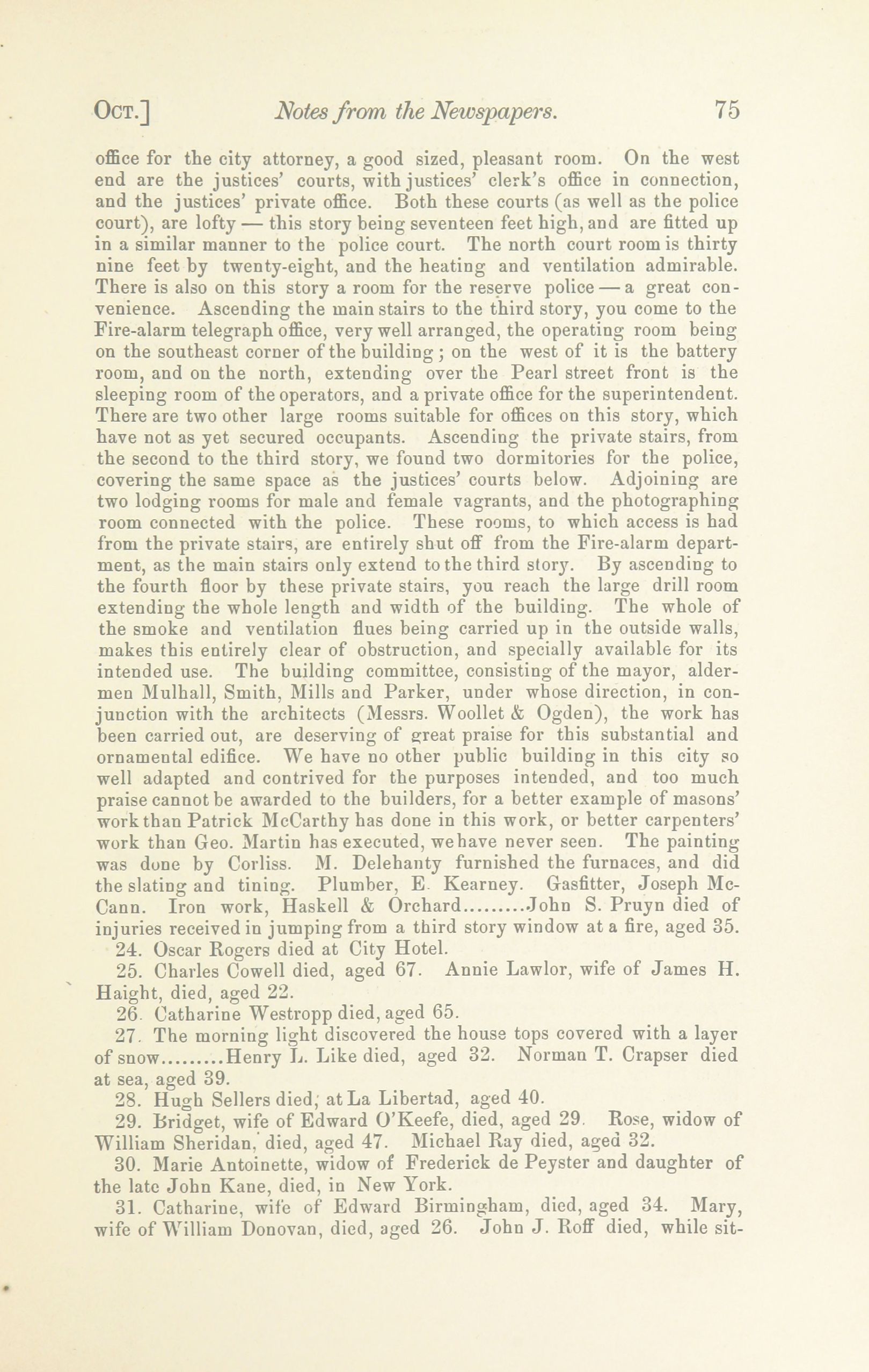 OCT.] Notes from the Newspapers. 75

office for the city attorney, a good sized, pleasant room. On the west end are the justices' courts, with justices' clerk's office in connection, and the justices' private office. Both these courts (as well as the police court), are lofty — this story being seventeen feet high, and are fitted up in a similar manner to the police court. The north court room is thirty nine feet by twenty-eight, and the heating and ventilation admirable. There is also on this story a room for the reserve police — a great convenience. Ascending the main stairs to the third story, you come to the Fire-alarm telegraph office, very well arranged, the operating room being on the southeast corner of the building; on the west of it is the battery room, and on the north, extending over the Pearl street front is the sleeping room of the operators, and a private office for the superintendent. There are two other large rooms suitable for offices on this story, which have not as yet secured occupants. Ascending the private stairs, from the second to the third story, we found two dormitories for the police, covering the same space as the justices' courts below. Adjoining are two lodging rooms for male and female vagrants, and the photographing room connected with the police. These rooms, to which access is had from the private stairs, are entirely shut off from the Fire-alarm department, as the main stairs only extend to the third story. By ascending to the fourth floor by these private stairs, you reach the large drill room extending the whole length and width of the building. The whole of the smoke and ventilation flues being carried up in the outside walls, makes this entirely clear of obstruction, and specially available for its intended use. The building committee, consisting of the mayor, aldermen Mulhall, Smith, Mills and Parker, under whose direction, in conjunction with the architects (Messrs. Woollet & Ogden), the work has been carried out, are deserving of great praise for this substantial and ornamental edifice. We have no other public building in this city so well adapted and contrived for the purposes intended, and too much praise cannot be awarded to the builders, for a better example of masons' work than Patrick McCarthy has done in this work, or better carpenters' work than Geo. Martin has executed, we have never seen. The painting was done by Corliss. M. Delehanty furnished the furnaces, and did the slating and tining. Plumber, E. Kearney. Gasfitter, Joseph McCann. Iron work, Haskell & Orchard.........John S. Pruyn died of injuries received in jumping from a third story window at a fire, aged 35.

24. Oscar Rogers died at City Hotel.

25. Charles Cowell died, aged 67. Annie Lawlor, wife of James H. Haight, died, aged 22.

26. Catharine Westropp died, aged 65.

27. The morning light discovered the house tops covered with a layer of snow.........Henry L. Like died, aged 32. Norman T. Crapser died at sea, aged 39.

28. Hugh Sellers died, at La Libertad, aged 40.

29. Bridget, wife of Edward O'Keefe, died, aged 29. Rose, widow of William Sheridan, died, aged 47. Michael Ray died, aged 32.

30. Marie Antoinette, widow of Frederick de Peyster and daughter of the late John Kane, died, in New York.

31. Catharine, wife of Edward Birmingham, died, aged 34. Mary, wife of William Donovan, died, aged 26. John J. Roff died, while sit-